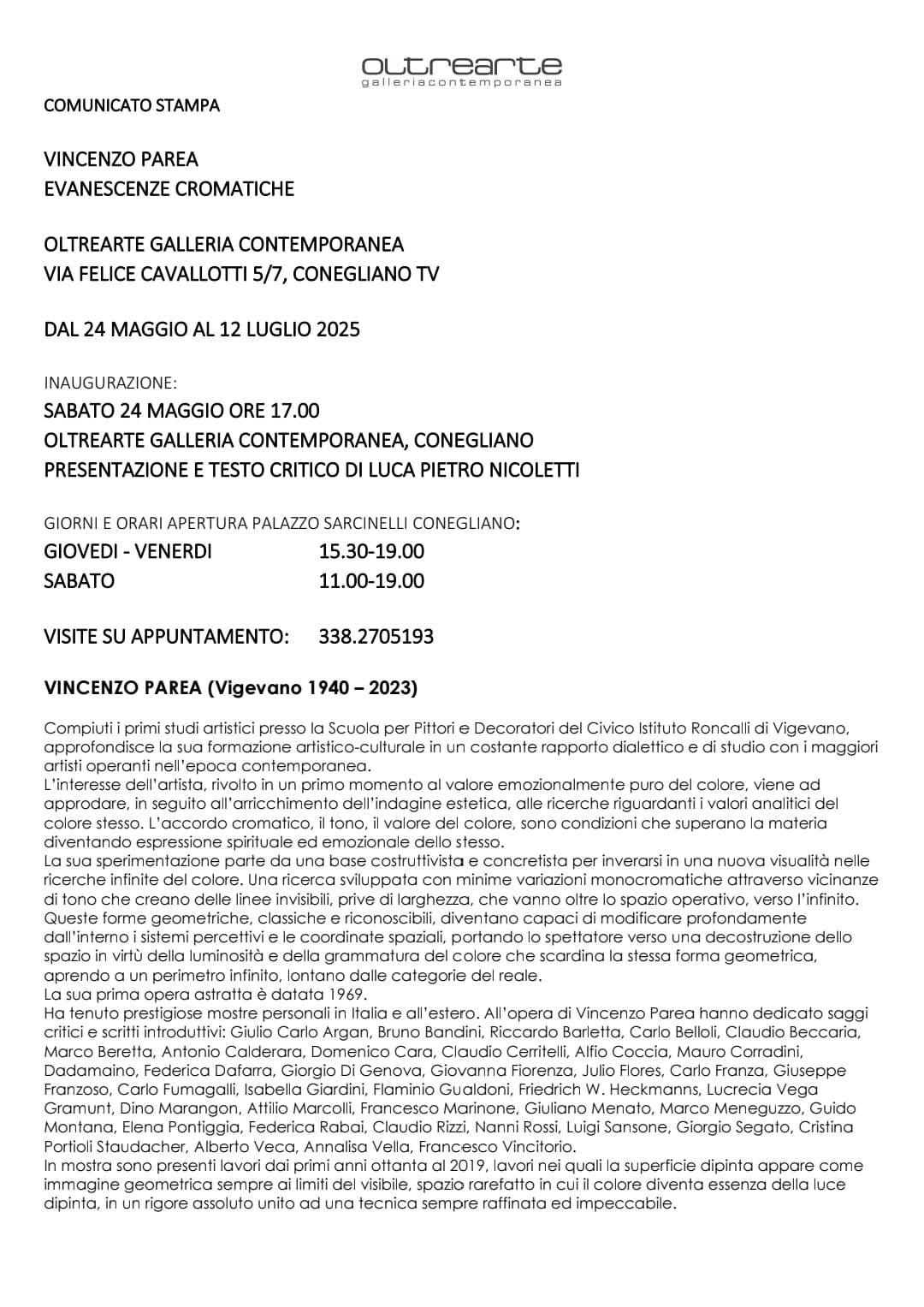 oltrearte
galleriacontemporanea

COMUNICATO STAMPA

VINCENZO PAREA
EVANESCENZE CROMATICHE

OLTREARTE GALLERIA CONTEMPORANEA
VIA FELICE CAVALLOTTI 5/7, CONEGLIANO TV

DAL 24 MAGGIO AL 12 LUGLIO 2025

INAUGURAZIONE:
SABATO 24 MAGGIO ORE 17.00
OLTREARTE GALLERIA CONTEMPORANEA, CONEGLIANO
PRESENTAZIONE E TESTO CRITICO DI LUCA PIETRO NICOLETTI

GIORNI E ORARI APERTURA PALAZZO SARCINELLI CONEGLIANO:
GIOVEDI - VENERDI 15.30-19.00
SABATO 11.00-19.00

VISITE SU APPUNTAMENTO: 338.2705193

VINCENZO PAREA (Vigevano 1940 – 2023)

Compiuti i primi studi artistici presso la Scuola per Pittori e Decoratori del Civico Istituto Roncalli di Vigevano, approfondisce la sua formazione artistico-culturale in un costante rapporto dialettico e di studio con i maggiori artisti operanti nell'epoca contemporanea.
L'interesse dell'artista, rivolto in un primo momento al valore emozionalmente puro del colore, viene ad approdare, in seguito all'arricchimento dell'indagine estetica, alle ricerche riguardanti i valori analitici del colore stesso. L'accordo cromatico, il tono, il valore del colore, sono condizioni che superano la materia diventando espressione spirituale ed emozionale dello stesso.
La sua sperimentazione parte da una base costruttivista e concretista per inverarsi in una nuova visualità nelle ricerche infinite del colore. Una ricerca sviluppata con minime variazioni monocromatiche attraverso vicinanze di tono che creano delle linee invisibili, prive di larghezza, che vanno oltre lo spazio operativo, verso l'infinito. Queste forme geometriche, classiche e riconoscibili, diventano capaci di modificare profondamente dall'interno i sistemi percettivi e le coordinate spaziali, portando lo spettatore verso una decostruzione dello spazio in virtù della luminosità e della grammatura del colore che scardina la stessa forma geometrica, aprendo a un perimetro infinito, lontano dalle categorie del reale.
La sua prima opera astratta è datata 1969.
Ha tenuto prestigiose mostre personali in Italia e all'estero. All'opera di Vincenzo Parea hanno dedicato saggi critici e scritti introduttivi: Giulio Carlo Argan, Bruno Bandini, Riccardo Barletta, Carlo Belloli, Claudio Beccaria, Marco Beretta, Antonio Calderara, Domenico Cara, Claudio Cerritelli, Alfio Coccia, Mauro Corradini, Dadamaino, Federica Dafarra, Giorgio Di Genova, Giovanna Fiorenza, Julio Flores, Carlo Franza, Giuseppe Franzoso, Carlo Fumagalli, Isabella Giardini, Flaminio Gualdoni, Friedrich W. Heckmanns, Lucrecia Vega Gramunt, Dino Marangon, Attilio Marcolli, Francesco Marinone, Giuliano Menato, Marco Meneguzzo, Guido Montana, Elena Pontiggia, Federica Rabai, Claudio Rizzi, Nanni Rossi, Luigi Sansone, Giorgio Segato, Cristina Portioli Staudacher, Alberto Veca, Annalisa Vella, Francesco Vincitorio.
In mostra sono presenti lavori dai primi anni ottanta al 2019, lavori nei quali la superficie dipinta appare come immagine geometrica sempre ai limiti del visibile, spazio rarefatto in cui il colore diventa essenza della luce dipinta, in un rigore assoluto unito ad una tecnica sempre raffinata ed impeccabile.